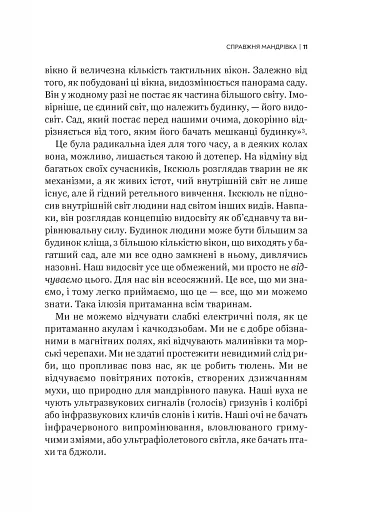 СПРАВЖНЯ МАНДРІВКА | 11

вікно й величезна кількість тактильних вікон. Залежно від того, як побудовані ці вікна, видозмінюється панорама саду. Він у жодному разі не постає як частина більшого світу. Імовірніше, це єдиний світ, що належить будинку, — його видосвіт. Сад, який постає перед нашими очима, докорінно відрізняється від того, яким його бачать мешканці будинку»$^3$.

Це була радикальна ідея для того часу, а в деяких колах вона, можливо, лишається такою й дотепер. На відміну від багатьох своїх сучасників, Ікскюль розглядав тварин не як механізми, а як живих істот, чий внутрішній світ не лише існує, але й гідний ретельного вивчення. Ікскюль не підносив внутрішній світ людини над світом інших видів. Навпаки, він розглядав концепцію видосвіту як об'єднавчу та вирівнювальну силу. Будинок людини може бути більшим за будинок кліща, з більшою кількістю вікон, що виходять у багатший сад, але ми все одно замкнені в ньому, дивлячись назовні. Наш видосвіт усе ще обмежений, ми просто не відчуваємо цього. Для нас він всеосяжний. Це все, що ми знаємо, і тому легко приймаємо, що це — все, що ми можемо знати. Така ілюзія притаманна всім тваринам.

Ми не можемо відчувати слабкі електричні поля, як це притаманно акулам і качкодзьобам. Ми не є добре обізнаними в магнітних полях, які відчувають малинівки та морські черепахи. Ми не здатні простежити невидимий слід риби, що пропливає повз нас, як це робить тюлень. Ми не відчуваємо повітряних потоків, створених дзижчанням мухи, що природно для мандрівного павука. Наші вуха не чують ультразвукових сигналів (голосів) гризунів і колібрі або інфразвукових кличів слонів і китів. Наші очі не бачать інфрачервоного випромінювання, вловлюваного гримучими зміями, або ультрафіолетового світла, яке бачать птахи та бджоли.